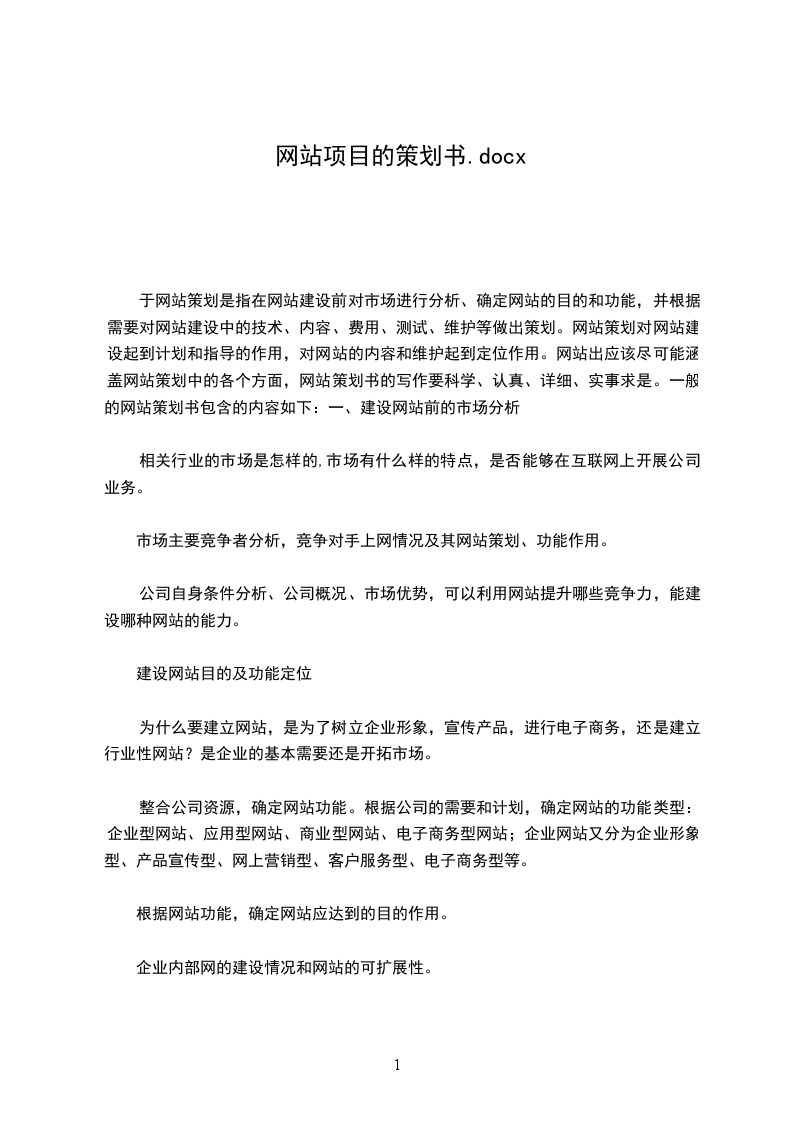 网站项目的策划书.docx

于网站策划是指在网站建设前对市场进行分析、确定网站的目的和功能，并根据需要对网站建设中的技术、内容、费用、测试、维护等做出策划。网站策划对网站建设起到计划和指导的作用，对网站的内容和维护起到定位作用。网站出应该尽可能涵盖网站策划中的各个方面，网站策划书的写作要科学、认真、详细、实事求是。一般的网站策划书包含的内容如下：一、建设网站前的市场分析

相关行业的市场是怎样的,市场有什么样的特点，是否能够在互联网上开展公司业务。

市场主要竞争者分析，竞争对手上网情况及其网站策划、功能作用。

公司自身条件分析、公司概况、市场优势，可以利用网站提升哪些竞争力，能建设哪种网站的能力。

建设网站目的及功能定位

为什么要建立网站，是为了树立企业形象，宣传产品，进行电子商务，还是建立行业性网站？是企业的基本需要还是开拓市场。

整合公司资源，确定网站功能。根据公司的需要和计划，确定网站的功能类型：企业型网站、应用型网站、商业型网站、电子商务型网站；企业网站又分为企业形象型、产品宣传型、网上营销型、客户服务型、电子商务型等。

根据网站功能，确定网站应达到的目的作用。

企业内部网的建设情况和网站的可扩展性。

1